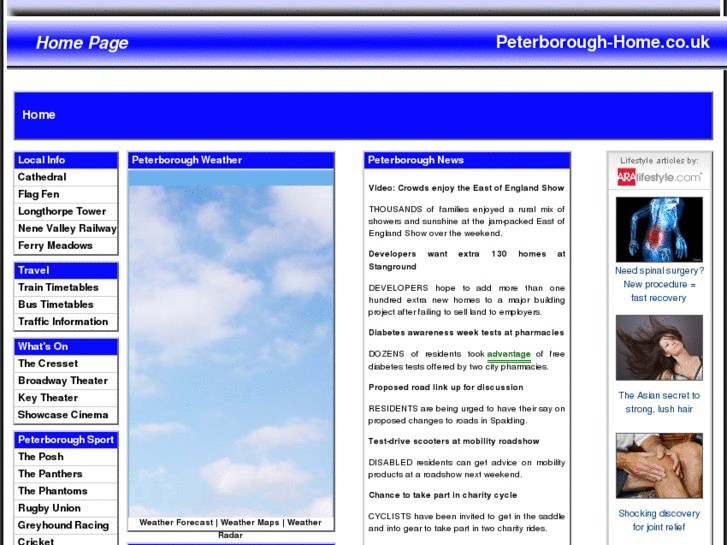 Home Page

Peterborough-Home.co.uk

Home

Local Info
Cathedral
Flag Fen
Longthorpe Tower
Nene Valley Railway
Ferry Meadows

Travel
Train Timetables
Bus Timetables
Traffic Information

What's On
The Cresset
Broadway Theater
Key Theater
Showcase Cinema

Peterborough Sport
The Posh
The Panthers
The Phantoms
Rugby Union
Greyhound Racing
Cricket

Peterborough Weather

Weather Forecast | Weather Maps | Weather Radar

Peterborough News

Video: Crowds enjoy the East of England Show

THOUSANDS of families enjoyed a rural mix of showers and sunshine at the jam-packed East of England Show over the weekend.

Developers want extra 130 homes at Stanground

DEVELOPERS hope to add more than one hundred extra new homes to a major building project after failing to sell land to employers.

Diabetes awareness week tests at pharmacies

DOZENS of residents took advantage of free diabetes tests offered by two city pharmacies.

Proposed road link up for discussion

RESIDENTS are being urged to have their say on proposed changes to roads in Spalding.

Test-drive scooters at mobility roadshow

DISABLED residents can get advice on mobility products at a roadshow next weekend.

Chance to take part in charity cycle

CYCLISTS have been invited to get in the saddle and into gear to take part in two charity rides.

Lifestyle articles by:
ARAlifestyle.com

Need spinal surgery? New procedure = fast recovery

The Asian secret to strong, lush hair

Shocking discovery for joint relief